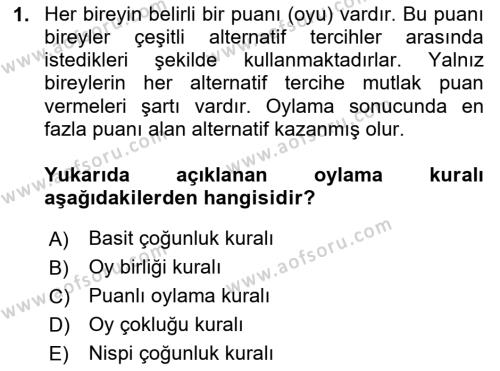 1. Her bireyin belirli bir puanı (oyu) vardır. Bu puanı bireyler çeşitli alternatif tercihler arasında istedikleri şekilde kullanmaktadırlar. Yalnız bireylerin her alternatif tercihe mutlak puan vermeleri şartı vardır. Oylama sonucunda en fazla puanı alan alternatif kazanmış olur.

Yukarıda açıklanan oylama kuralı aşağıdakilerden hangisidir?

A) Basit çoğunluk kuralı
B) Oy birliği kuralı
C) Puanlı oylama kuralı
D) Oy çokluğu kuralı
E) Nispi çoğunluk kuralı

www.aofsoru.com